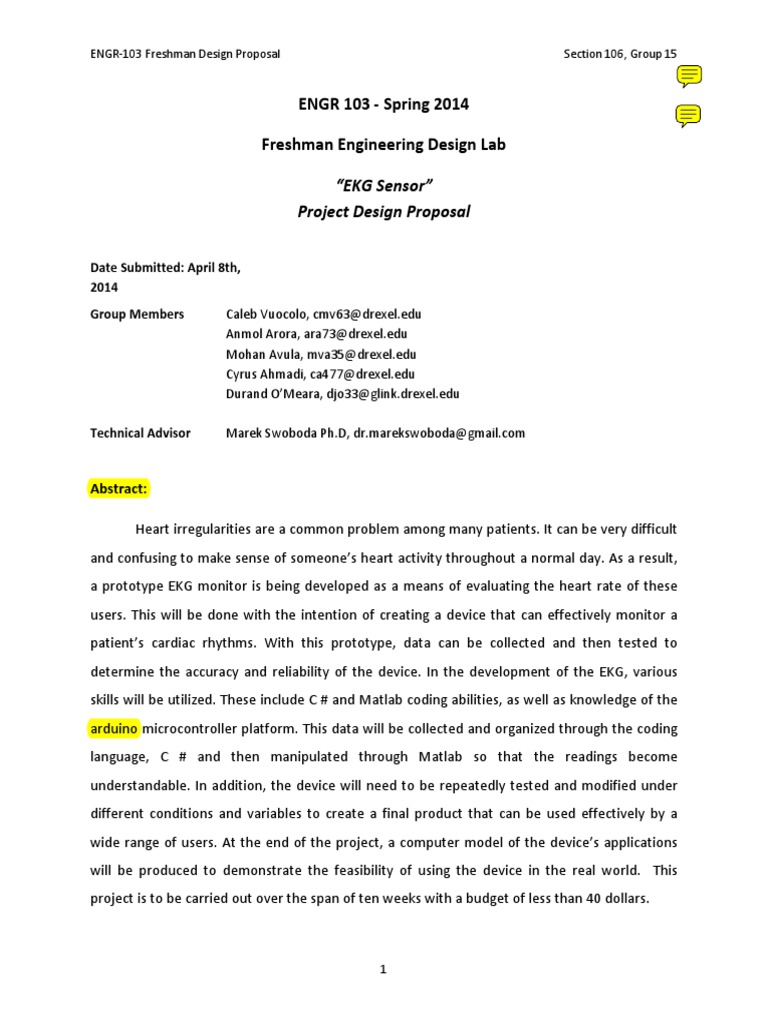 ENGR-103 Freshman Design Proposal

Section 106, Group 15

ENGR 103 - Spring 2014

Freshman Engineering Design Lab

"EKG Sensor"
Project Design Proposal

Date Submitted: April 8th, 2014

Group Members Caleb Vuocolo, cmv63@drexel.edu
Anmol Arora, ara73@drexel.edu
Mohan Avula, mva35@drexel.edu
Cyrus Ahmadi, ca477@drexel.edu
Durand O'Meara, djo33@glink.drexel.edu

Technical Advisor Marek Swoboda Ph.D, dr.marekswoboda@gmail.com

Abstract:

Heart irregularities are a common problem among many patients. It can be very difficult and confusing to make sense of someone's heart activity throughout a normal day. As a result, a prototype EKG monitor is being developed as a means of evaluating the heart rate of these users. This will be done with the intention of creating a device that can effectively monitor a patient's cardiac rhythms. With this prototype, data can be collected and then tested to determine the accuracy and reliability of the device. In the development of the EKG, various skills will be utilized. These include C # and Matlab coding abilities, as well as knowledge of the arduino microcontroller platform. This data will be collected and organized through the coding language, C # and then manipulated through Matlab so that the readings become understandable. In addition, the device will need to be repeatedly tested and modified under different conditions and variables to create a final product that can be used effectively by a wide range of users. At the end of the project, a computer model of the device's applications will be produced to demonstrate the feasibility of using the device in the real world. This project is to be carried out over the span of ten weeks with a budget of less than 40 dollars.

1